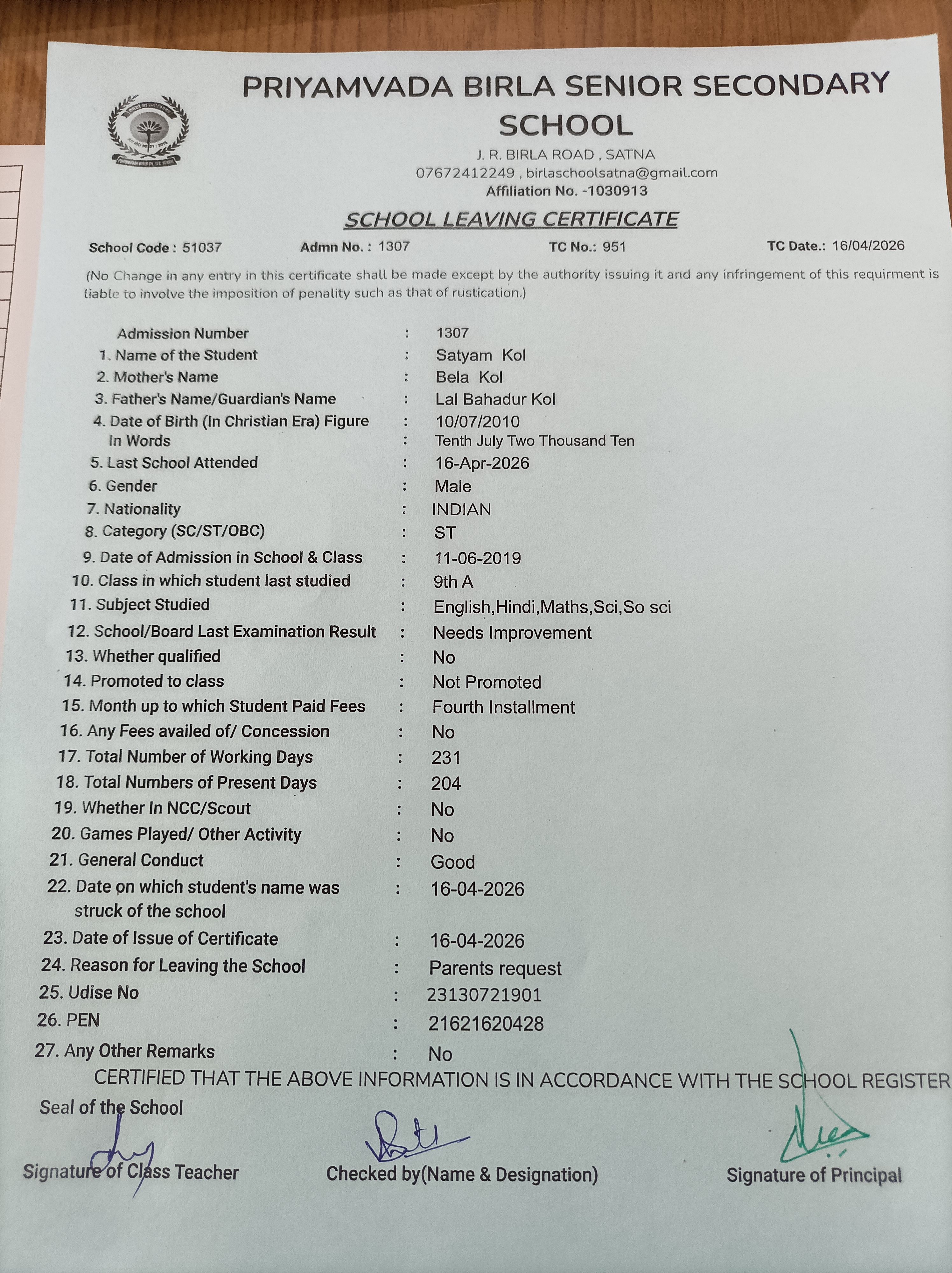 PRIYAMVADA BIRLA SENIOR SECONDARY SCHOOL

J. R. BIRLA ROAD , SATNA
07672412249 , birlaschoolsatna@gmail.com
Affiliation No. -1030913

SCHOOL LEAVING CERTIFICATE

School Code : 51037    Admn No. : 1307    TC No.: 951    TC Date.: 16/04/2026

(No Change in any entry in this certificate shall be made except by the authority issuing it and any infringement of this requirment is liable to involve the imposition of penality such as that of rustication.)

Admission Number : 1307
1. Name of the Student : Satyam Kol
2. Mother's Name : Bela Kol
3. Father's Name/Guardian's Name : Lal Bahadur Kol
4. Date of Birth (In Christian Era) Figure : 10/07/2010
In Words : Tenth July Two Thousand Ten
5. Last School Attended : 16-Apr-2026
6. Gender : Male
7. Nationality : INDIAN
8. Category (SC/ST/OBC) : ST
9. Date of Admission in School & Class : 11-06-2019
10. Class in which student last studied : 9th A
11. Subject Studied : English,Hindi,Maths,Sci,So sci
12. School/Board Last Examination Result : Needs Improvement
13. Whether qualified : No
14. Promoted to class : Not Promoted
15. Month up to which Student Paid Fees : Fourth Installment
16. Any Fees availed of/ Concession : No
17. Total Number of Working Days : 231
18. Total Numbers of Present Days : 204
19. Whether In NCC/Scout : No
20. Games Played/ Other Activity : No
21. General Conduct : Good
22. Date on which student's name was struck of the school : 16-04-2026
23. Date of Issue of Certificate : 16-04-2026
24. Reason for Leaving the School : Parents request
25. Udise No : 23130721901
26. PEN : 21621620428
27. Any Other Remarks : No

CERTIFIED THAT THE ABOVE INFORMATION IS IN ACCORDANCE WITH THE SCHOOL REGISTER

Seal of the School

Signature of Class Teacher    Checked by(Name & Designation)    Signature of Principal